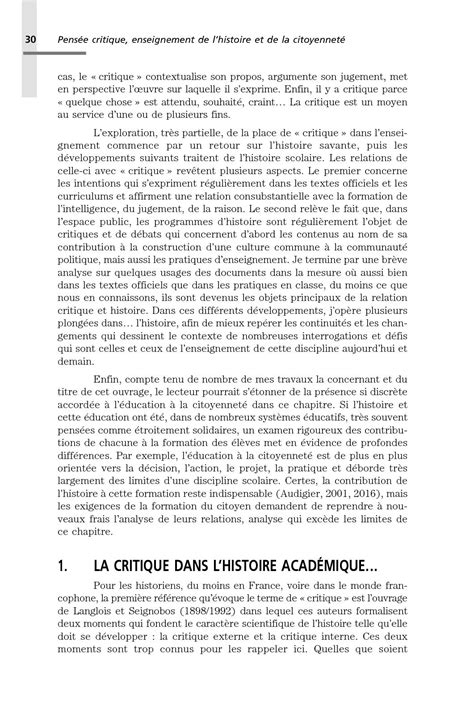 30 Pensée critique, enseignement de l'histoire et de la citoyenneté

cas, le « critique » contextualise son propos, argumente son jugement, met en perspective l'œuvre sur laquelle il s'exprime. Enfin, il y a critique parce « quelque chose » est attendu, souhaité, craint… La critique est un moyen au service d'une ou de plusieurs fins.

L'exploration, très partielle, de la place de « critique » dans l'enseignement commence par un retour sur l'histoire savante, puis les développements suivants traitent de l'histoire scolaire. Les relations de celle-ci avec « critique » revêtent plusieurs aspects. Le premier concerne les intentions qui s'expriment régulièrement dans les textes officiels et les curriculums et affirment une relation consubstantielle avec la formation de l'intelligence, du jugement, de la raison. Le second relève le fait que, dans l'espace public, les programmes d'histoire sont régulièrement l'objet de critiques et de débats qui concernent d'abord les contenus au nom de sa contribution à la construction d'une culture commune à la communauté politique, mais aussi les pratiques d'enseignement. Je termine par une brève analyse sur quelques usages des documents dans la mesure où aussi bien dans les textes officiels que dans les pratiques en classe, du moins ce que nous en connaissons, ils sont devenus les objets principaux de la relation critique et histoire. Dans ces différents développements, j'opère plusieurs plongées dans… l'histoire, afin de mieux repérer les continuités et les changements qui dessinent le contexte de nombreuses interrogations et défis qui sont celles et ceux de l'enseignement de cette discipline aujourd'hui et demain.

Enfin, compte tenu de nombre de mes travaux la concernant et du titre de cet ouvrage, le lecteur pourrait s'étonner de la présence si discrète accordée à l'éducation à la citoyenneté dans ce chapitre. Si l'histoire et cette éducation ont été, dans de nombreux systèmes éducatifs, très souvent pensées comme étroitement solidaires, un examen rigoureux des contributions de chacune à la formation des élèves met en évidence de profondes différences. Par exemple, l'éducation à la citoyenneté est de plus en plus orientée vers la décision, l'action, le projet, la pratique et déborde très largement des limites d'une discipline scolaire. Certes, la contribution de l'histoire à cette formation reste indispensable (Audigier, 2001, 2016), mais les exigences de la formation du citoyen demandent de reprendre à nouveaux frais l'analyse de leurs relations, analyse qui excède les limites de ce chapitre.

1. LA CRITIQUE DANS L'HISTOIRE ACADÉMIQUE…

Pour les historiens, du moins en France, voire dans le monde francophone, la première référence qu'évoque le terme de « critique » est l'ouvrage de Langlois et Seignobos (1898/1992) dans lequel ces auteurs formalisent deux moments qui fondent le caractère scientifique de l'histoire telle qu'elle doit se développer : la critique externe et la critique interne. Ces deux moments sont trop connus pour les rappeler ici. Quelles que soient